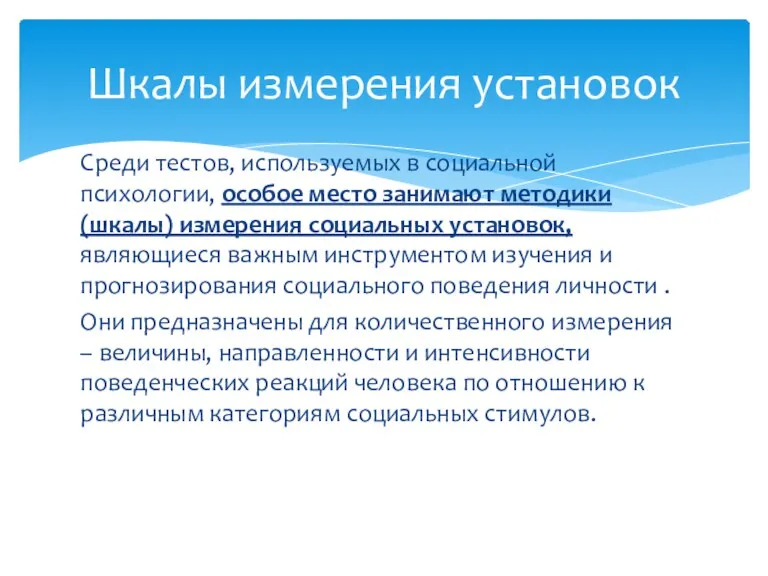 Шкалы измерения установок

Среди тестов, используемых в социальной психологии, особое место занимают методики (шкалы) измерения социальных установок, являющиеся важным инструментом изучения и прогнозирования социального поведения личности .

Они предназначены для количественного измерения – величины, направленности и интенсивности поведенческих реакций человека по отношению к различным категориям социальных стимулов.